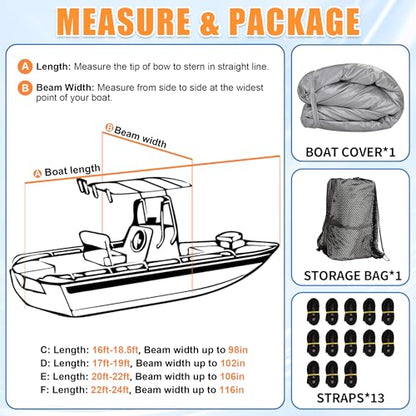 MEASURE & PACKAGE

A Length: Measure the tip of bow to stern in straight line.

B Beam Width: Measure from side to side at the widest point of your boat.

B Beam width

A Boat length

C: Length: 16ft-18.5ft, Beam width up to 98in
D: Length: 17ft-19ft, Beam width up to 102in
E: Length: 20ft-22ft, Beam width up to 106in
F: Length: 22ft-24ft, Beam width up to 116in

BOAT COVER*1

STORAGE BAG*1

STRAPS*13